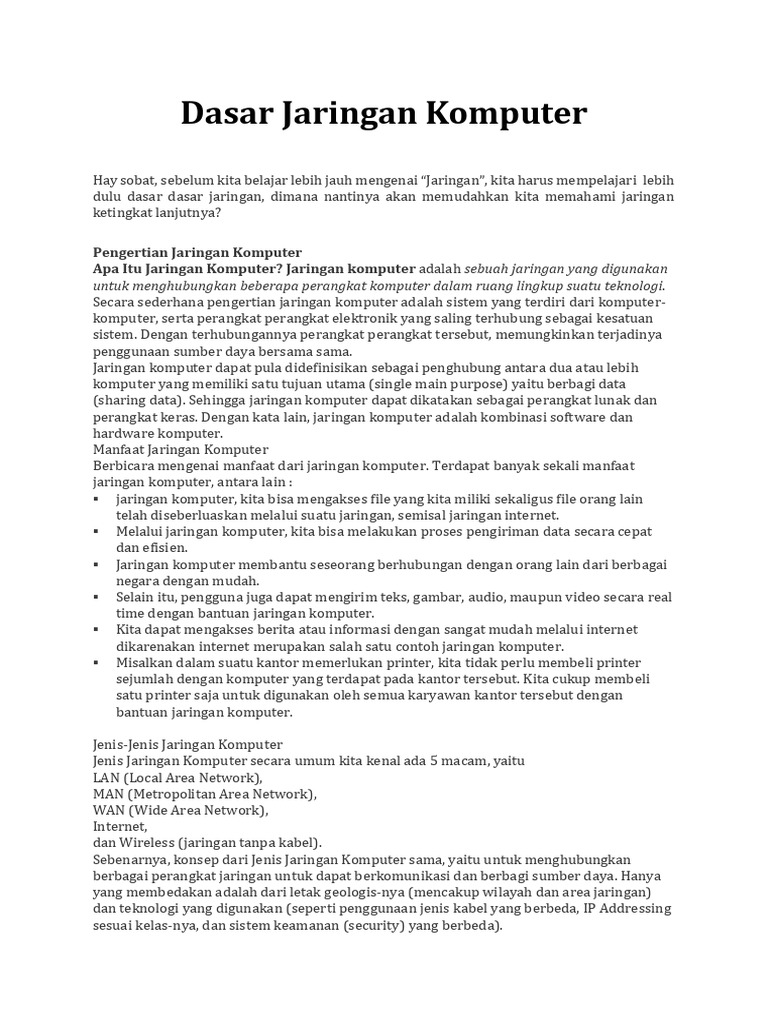 Dasar Jaringan Komputer

Hay sobat, sebelum kita belajar lebih jauh mengenai “Jaringan”, kita harus mempelajari lebih dulu dasar dasar jaringan, dimana nantinya akan memudahkan kita memahami jaringan ketingkat lanjutnya?

Pengertian Jaringan Komputer
Apa Itu Jaringan Komputer? Jaringan komputer adalah sebuah jaringan yang digunakan untuk menghubungkan beberapa perangkat komputer dalam ruang lingkup suatu teknologi. Secara sederhana pengertian jaringan komputer adalah sistem yang terdiri dari komputer-komputer, serta perangkat perangkat elektronik yang saling terhubung sebagai kesatuan sistem. Dengan terhubungannya perangkat perangkat tersebut, memungkinkan terjadinya penggunaan sumber daya bersama sama.
Jaringan komputer dapat pula didefinisikan sebagai penghubung antara dua atau lebih komputer yang memiliki satu tujuan utama (single main purpose) yaitu berbagi data (sharing data). Sehingga jaringan komputer dapat dikatakan sebagai perangkat lunak dan perangkat keras. Dengan kata lain, jaringan komputer adalah kombinasi software dan hardware komputer.
Manfaat Jaringan Komputer
Berbicara mengenai manfaat dari jaringan komputer. Terdapat banyak sekali manfaat jaringan komputer, antara lain :
▪ jaringan komputer, kita bisa mengakses file yang kita miliki sekaligus file orang lain telah diseberluaskan melalui suatu jaringan, semisal jaringan internet.
▪ Melalui jaringan komputer, kita bisa melakukan proses pengiriman data secara cepat dan efisien.
▪ Jaringan komputer membantu seseorang berhubungan dengan orang lain dari berbagai negara dengan mudah.
▪ Selain itu, pengguna juga dapat mengirim teks, gambar, audio, maupun video secara real time dengan bantuan jaringan komputer.
▪ Kita dapat mengakses berita atau informasi dengan sangat mudah melalui internet dikarenakan internet merupakan salah satu contoh jaringan komputer.
▪ Misalkan dalam suatu kantor memerlukan printer, kita tidak perlu membeli printer sejumlah dengan komputer yang terdapat pada kantor tersebut. Kita cukup membeli satu printer saja untuk digunakan oleh semua karyawan kantor tersebut dengan bantuan jaringan komputer.

Jenis-Jenis Jaringan Komputer
Jenis Jaringan Komputer secara umum kita kenal ada 5 macam, yaitu
LAN (Local Area Network),
MAN (Metropolitan Area Network),
WAN (Wide Area Network),
Internet,
dan Wireless (jaringan tanpa kabel).
Sebenarnya, konsep dari Jenis Jaringan Komputer sama, yaitu untuk menghubungkan berbagai perangkat jaringan untuk dapat berkomunikasi dan berbagi sumber daya. Hanya yang membedakan adalah dari letak geologis-nya (mencakup wilayah dan area jaringan) dan teknologi yang digunakan (seperti penggunaan jenis kabel yang berbeda, IP Addressing sesuai kelas-nya, dan sistem keamanan (security) yang berbeda).